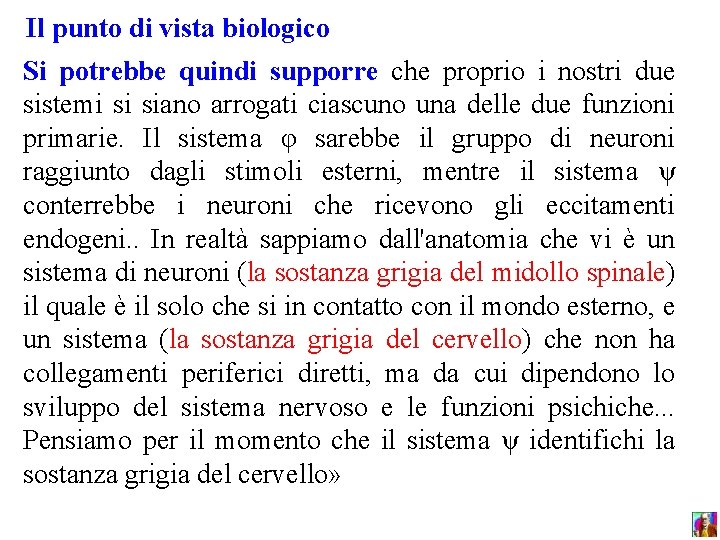 Il punto di vista biologico

Si potrebbe quindi supporre che proprio i nostri due sistemi si siano arrogati ciascuno una delle due funzioni primarie. Il sistema $\varphi$ sarebbe il gruppo di neuroni raggiunto dagli stimoli esterni, mentre il sistema $\psi$ conterrebbe i neuroni che ricevono gli eccitamenti endogeni.. In realtà sappiamo dall'anatomia che vi è un sistema di neuroni (la sostanza grigia del midollo spinale) il quale è il solo che si in contatto con il mondo esterno, e un sistema (la sostanza grigia del cervello) che non ha collegamenti periferici diretti, ma da cui dipendono lo sviluppo del sistema nervoso e le funzioni psichiche... Pensiamo per il momento che il sistema $\psi$ identifichi la sostanza grigia del cervello»